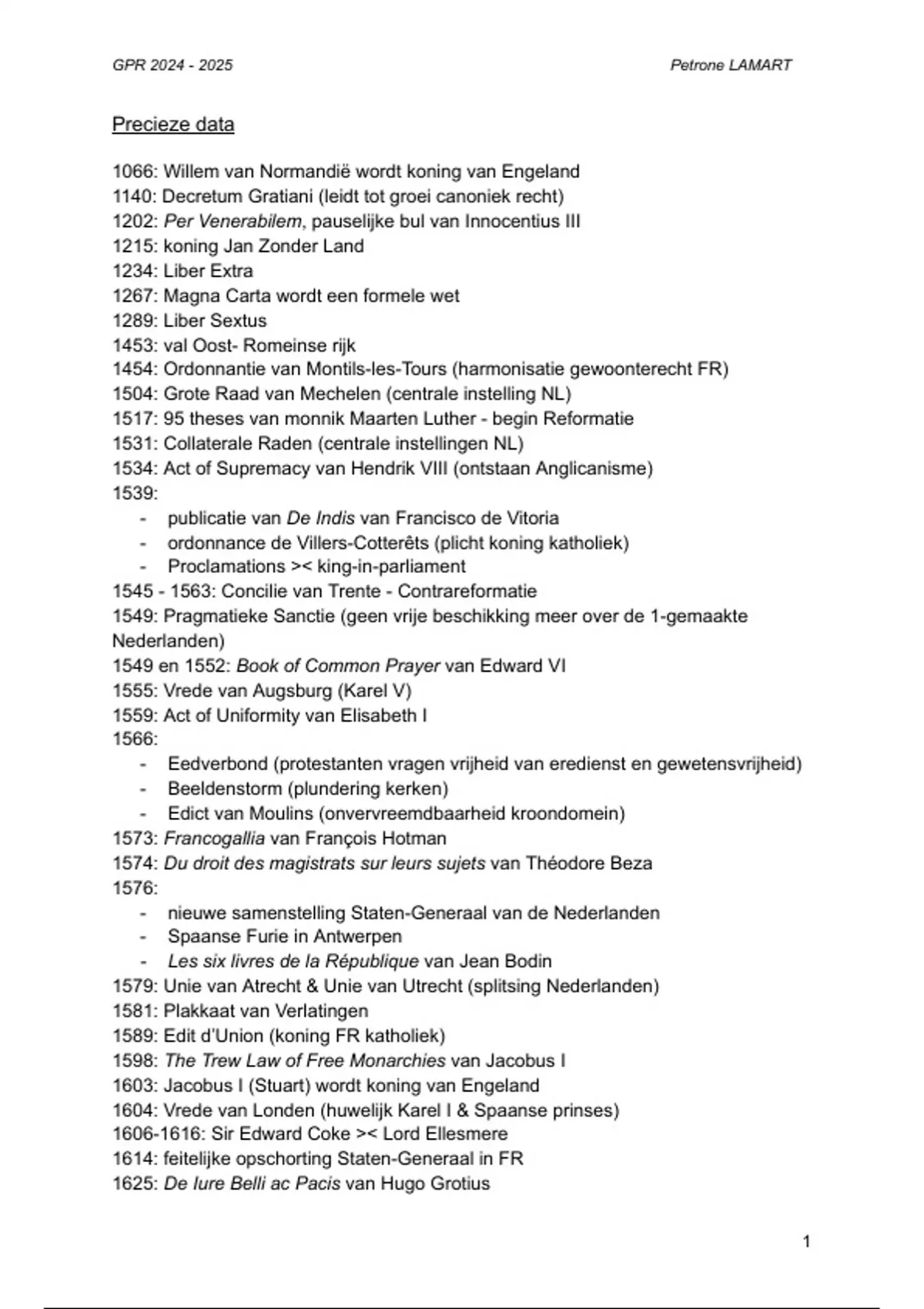 GPR 2024 - 2025

Petrone LAMART

Precieze data

1066: Willem van Normandië wordt koning van Engeland
1140: Decretum Gratiani (leidt tot groei canoniek recht)
1202: Per Venerabilem, pauselijke bul van Innocentius III
1215: koning Jan Zonder Land
1234: Liber Extra
1267: Magna Carta wordt een formele wet
1289: Liber Sextus
1453: val Oost- Romeinse rijk
1454: Ordonnantie van Montils-les-Tours (harmonisatie gewoonterecht FR)
1504: Grote Raad van Mechelen (centrale instelling NL)
1517: 95 theses van monnik Maarten Luther - begin Reformatie
1531: Collaterale Raden (centrale instellingen NL)
1534: Act of Supremacy van Hendrik VIII (ontstaan Anglicanisme)
1539:
- publicatie van De Indis van Francisco de Vitoria
- ordonnance de Villers-Cotterêts (plicht koning katholiek)
- Proclamations >< king-in-parliament
1545 - 1563: Concilie van Trente - Contrareformatie
1549: Pragmatieke Sanctie (geen vrije beschikking meer over de 1-gemaakte Nederlanden)
1549 en 1552: Book of Common Prayer van Edward VI
1555: Vrede van Augsburg (Karel V)
1559: Act of Uniformity van Elisabeth I
1566:
- Eedverbond (protestanten vragen vrijheid van eredienst en gewetensvrijheid)
- Beeldenstorm (plundering kerken)
- Edict van Moulins (onvervreemdbaarheid kroondomein)
1573: Francogallia van François Hotman
1574: Du droit des magistrats sur leurs sujets van Théodore Beza
1576:
- nieuwe samenstelling Staten-Generaal van de Nederlanden
- Spaanse Furie in Antwerpen
- Les six livres de la République van Jean Bodin
1579: Unie van Atrecht & Unie van Utrecht (splitsing Nederlanden)
1581: Plakkaat van Verlatingen
1589: Edit d'Union (koning FR katholiek)
1598: The Trew Law of Free Monarchies van Jacobus I
1603: Jacobus I (Stuart) wordt koning van Engeland
1604: Vrede van Londen (huwelijk Karel I & Spaanse prinses)
1606-1616: Sir Edward Coke >< Lord Ellesmere
1614: feitelijke opschorting Staten-Generaal in FR
1625: De Iure Belli ac Pacis van Hugo Grotius

1